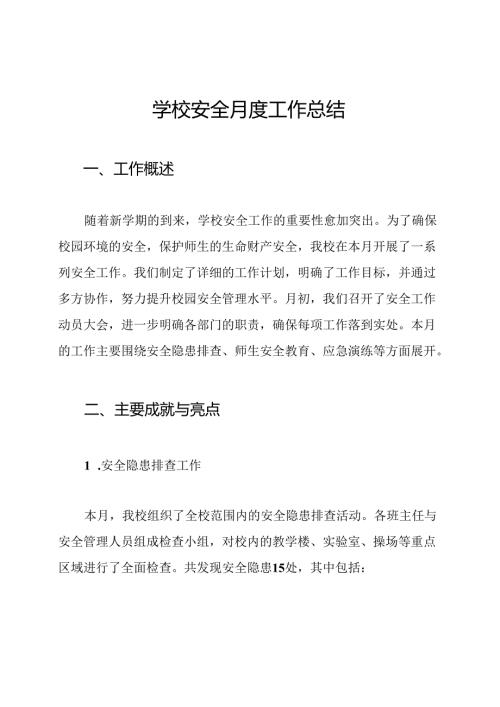 学校安全月度工作总结

一、工作概述

随着新学期的到来，学校安全工作的重要性愈加突出。为了确保校园环境的安全，保护师生的生命财产安全，我校在本月开展了一系列安全工作。我们制定了详细的工作计划，明确了工作目标，并通过多方协作，努力提升校园安全管理水平。月初，我们召开了安全工作动员大会，进一步明确各部门的职责，确保每项工作落到实处。本月的工作主要围绕安全隐患排查、师生安全教育、应急演练等方面展开。

二、主要成就与亮点

1 .安全隐患排查工作

本月，我校组织了全校范围内的安全隐患排查活动。各班主任与安全管理人员组成检查小组，对校内的教学楼、实验室、操场等重点区域进行了全面检查。共发现安全隐患15处，其中包括：